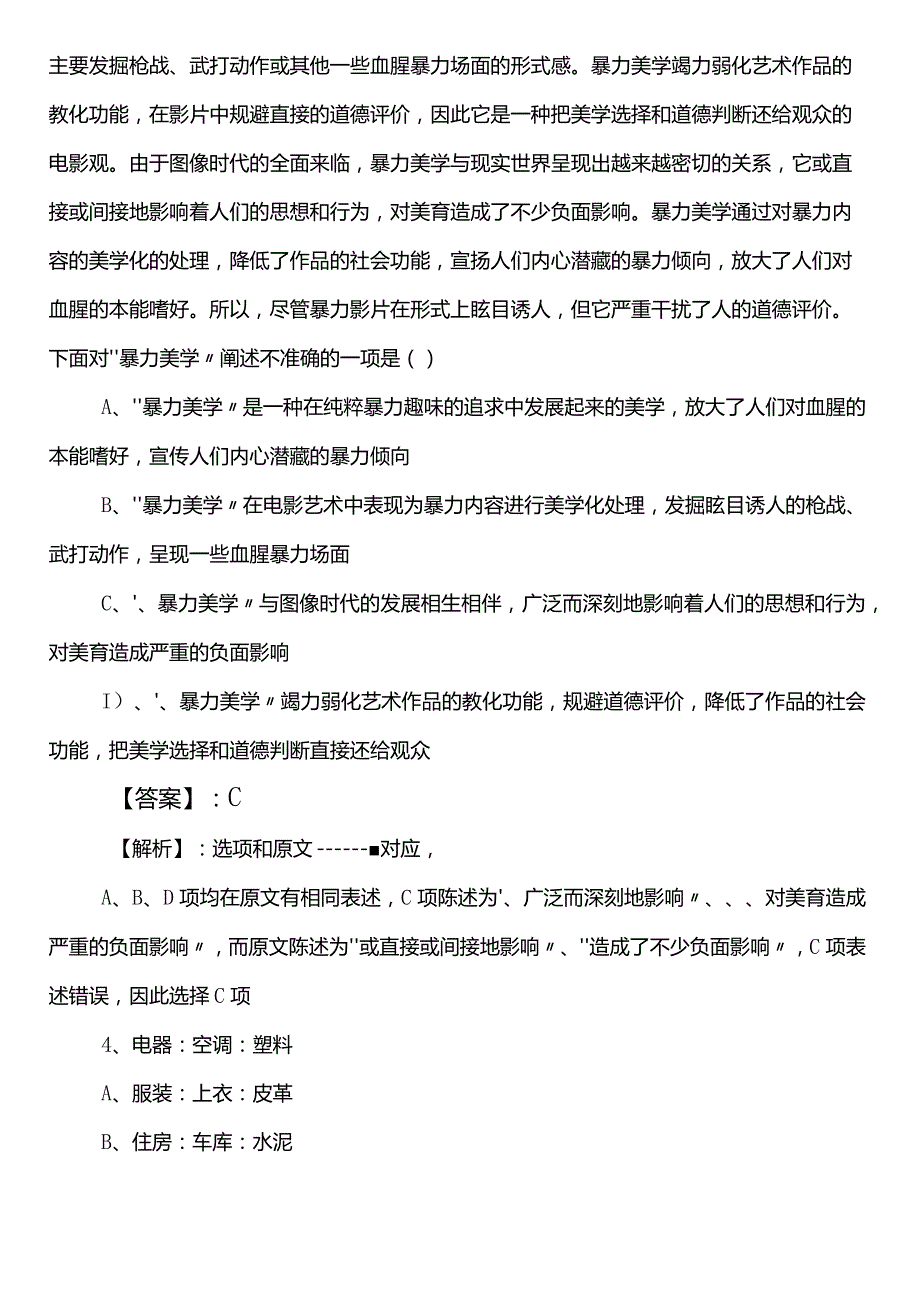 主要发掘枪战、武打动作或其他一些血腥暴力场面的形式感。暴力美学竭力弱化艺术作品的教化功能，在影片中规避直接的道德评价，因此它是一种把美学选择和道德判断还给观众的电影观。由于图像时代的全面来临，暴力美学与现实世界呈现出越来越密切的关系，它或直接或间接地影响着人们的思想和行为，对美育造成了不少负面影响。暴力美学通过对暴力内容的美学化的处理，降低了作品的社会功能，宣扬人们内心潜藏的暴力倾向，放大了人们对血腥的本能嗜好。所以，尽管暴力影片在形式上眩目诱人，但它严重干扰了人的道德评价。下面对''暴力美学〃阐述不准确的一项是（）

A、''暴力美学〃是一种在纯粹暴力趣味的追求中发展起来的美学，放大了人们对血腥的本能嗜好，宣传人们内心潜藏的暴力倾向

B、''暴力美学〃在电影艺术中表现为暴力内容进行美学化处理，发掘眩目诱人的枪战、武打动作，呈现一些血腥暴力场面

C、'、暴力美学〃与图像时代的发展相生相伴，广泛而深刻地影响着人们的思想和行为，对美育造成严重的负面影响

I）、'、暴力美学〃竭力弱化艺术作品的教化功能，规避道德评价，降低了作品的社会功能，把美学选择和道德判断直接还给观众

【答案】：C

【解析】：选项和原文------■对应，

A、B、D项均在原文有相同表述，C项陈述为'、广泛而深刻地影响〃、、、对美育造成严重的负面影响〃，而原文陈述为''或直接或间接地影响〃、''造成了不少负面影响〃，C项表述错误，因此选择C项

4、电器：空调：塑料

A、服装：上衣：皮革

B、住房：车库：水泥